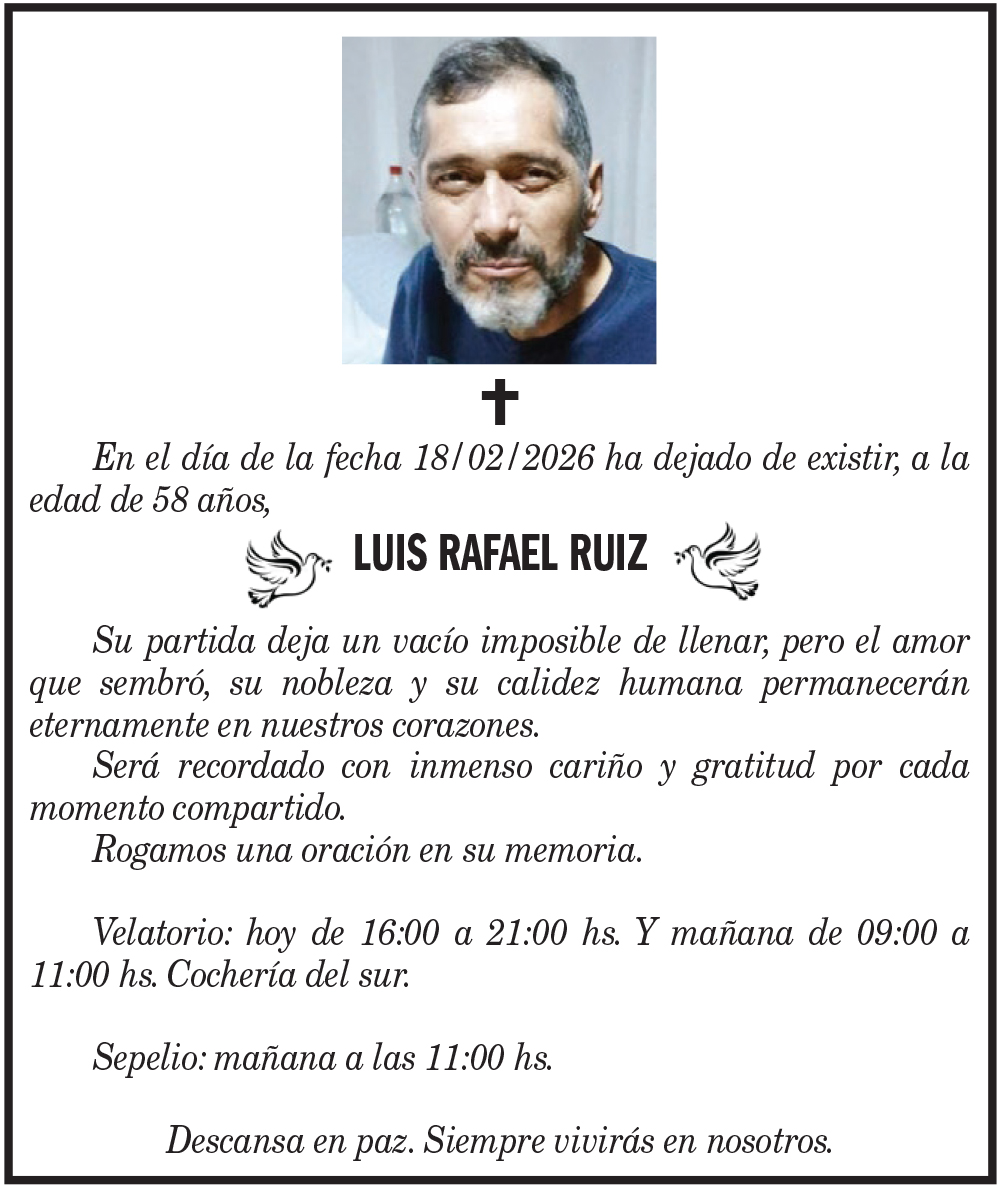 En el día de la fecha 18/02/2026 ha dejado de existir, a la edad de 58 años,

LUIS RAFAEL RUIZ

Su partida deja un vacío imposible de llenar, pero el amor que sembró, su nobleza y su calidez humana permanecerán eternamente en nuestros corazones.

Será recordado con inmenso cariño y gratitud por cada momento compartido.

Rogamos una oración en su memoria.

Velatorio: hoy de 16:00 a 21:00 hs. Y mañana de 09:00 a 11:00 hs. Cochería del sur.

Sepelio: mañana a las 11:00 hs.

Descansa en paz. Siempre vivirás en nosotros.